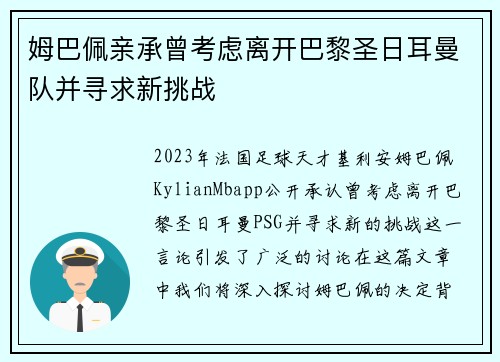 姆巴佩亲承曾考虑离开巴黎圣日耳曼队并寻求新挑战

2023年法国足球天才基利安姆巴佩KylianMbapp公开承认曾考虑离开巴黎圣日耳曼PSG并寻求新的挑战这一言论引发了广泛的讨论在这篇文章中我们将深入探讨姆巴佩的决定背